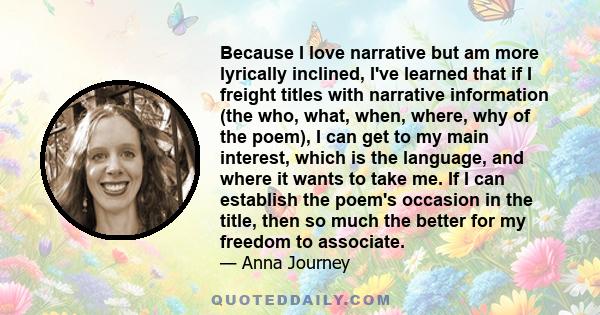 Because I love narrative but am more lyrically inclined, I've learned that if I freight titles with narrative information (the who, what, when, where, why of the poem), I can get to my main interest, which is the language, and where it wants to take me. If I can establish the poem's occasion in the title, then so much the better for my freedom to associate.
— Anna Journey

QUOTEDDAILY.COM